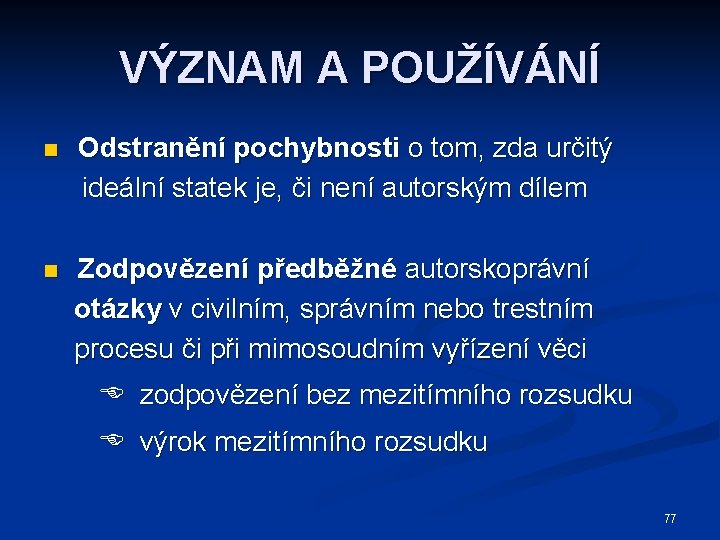 VÝZNAM A POUŽÍVÁNÍ

Odstranění pochybnosti o tom, zda určitý ideální statek je, či není autorským dílem

Zodpovězení předběžné autorskoprávní otázky v civilním, správním nebo trestním procesu či při mimosoudním vyřízení věci

zodpovězení bez mezitímního rozsudku

výrok mezitímního rozsudku

77